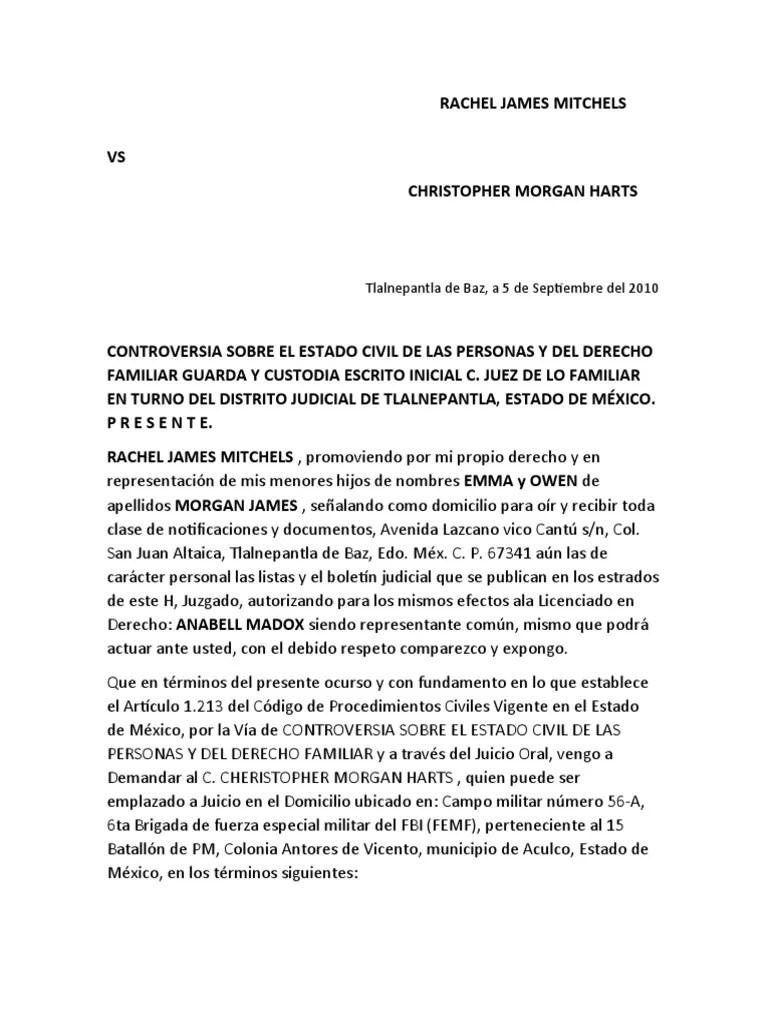 RACHEL JAMES MITCHELS

VS

CHRISTOPHER MORGAN HARTS

Tlalnepantla de Baz, a 5 de Septiembre del 2010

CONTROVERSIA SOBRE EL ESTADO CIVIL DE LAS PERSONAS Y DEL DERECHO FAMILIAR GUARDA Y CUSTODIA ESCRITO INICIAL C. JUEZ DE LO FAMILIAR EN TURNO DEL DISTRITO JUDICIAL DE TLALNEPANTLA, ESTADO DE MÉXICO. P R E S E N T E.

RACHEL JAMES MITCHELS , promoviendo por mi propio derecho y en representación de mis menores hijos de nombres EMMA y OWEN de apellidos MORGAN JAMES , señalando como domicilio para oír y recibir toda clase de notificaciones y documentos, Avenida Lazcano vico Cantú s/n, Col. San Juan Altaica, Tlalnepantla de Baz, Edo. Méx. C. P. 67341 aún las de carácter personal las listas y el boletín judicial que se publican en los estrados de este H, Juzgado, autorizando para los mismos efectos ala Licenciado en Derecho: ANABELL MADOX siendo representante común, mismo que podrá actuar ante usted, con el debido respeto comparezco y expongo.

Que en términos del presente ocurso y con fundamento en lo que establece el Artículo 1.213 del Código de Procedimientos Civiles Vigente en el Estado de México, por la Vía de CONTROVERSIA SOBRE EL ESTADO CIVIL DE LAS PERSONAS Y DEL DERECHO FAMILIAR y a través del Juicio Oral, vengo a Demandar al C. CHERISTOPHER MORGAN HARTS , quien puede ser emplazado a Juicio en el Domicilio ubicado en: Campo militar número 56-A, 6ta Brigada de fuerza especial militar del FBI (FEMF), perteneciente al 15 Batallón de PM, Colonia Antores de Vicento, municipio de Aculco, Estado de México, en los términos siguientes: